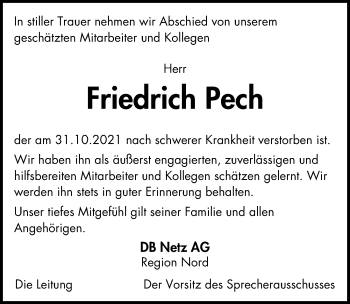 In stiller Trauer nehmen wir Abschied von unserem geschätzten Mitarbeiter und Kollegen

Herr

Friedrich Pech

der am 31.10.2021 nach schwerer Krankheit verstorben ist.

Wir haben ihn als äußerst engagierten, zuverlässigen und hilfsbereiten Mitarbeiter und Kollegen schätzen gelernt. Wir werden ihn stets in guter Erinnerung behalten.

Unser tiefes Mitgefühl gilt seiner Familie und allen Angehörigen.

DB Netz AG
Region Nord

Die Leitung

Der Vorsitz des Sprecherausschusses